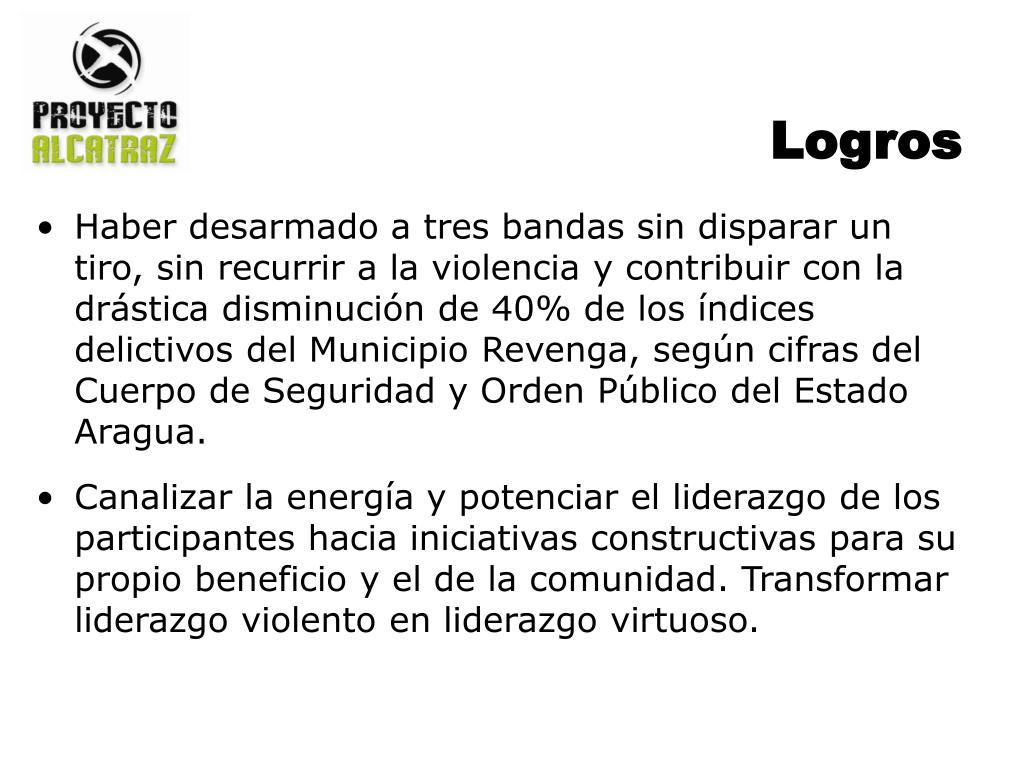 PROYECTO
ALCATRAZ

Logros

• Haber desarmado a tres bandas sin disparar un tiro, sin recurrir a la violencia y contribuir con la drástica disminución de 40% de los índices delictivos del Municipio Revenga, según cifras del Cuerpo de Seguridad y Orden Público del Estado Aragua.

• Canalizar la energía y potenciar el liderazgo de los participantes hacia iniciativas constructivas para su propio beneficio y el de la comunidad. Transformar liderazgo violento en liderazgo virtuoso.